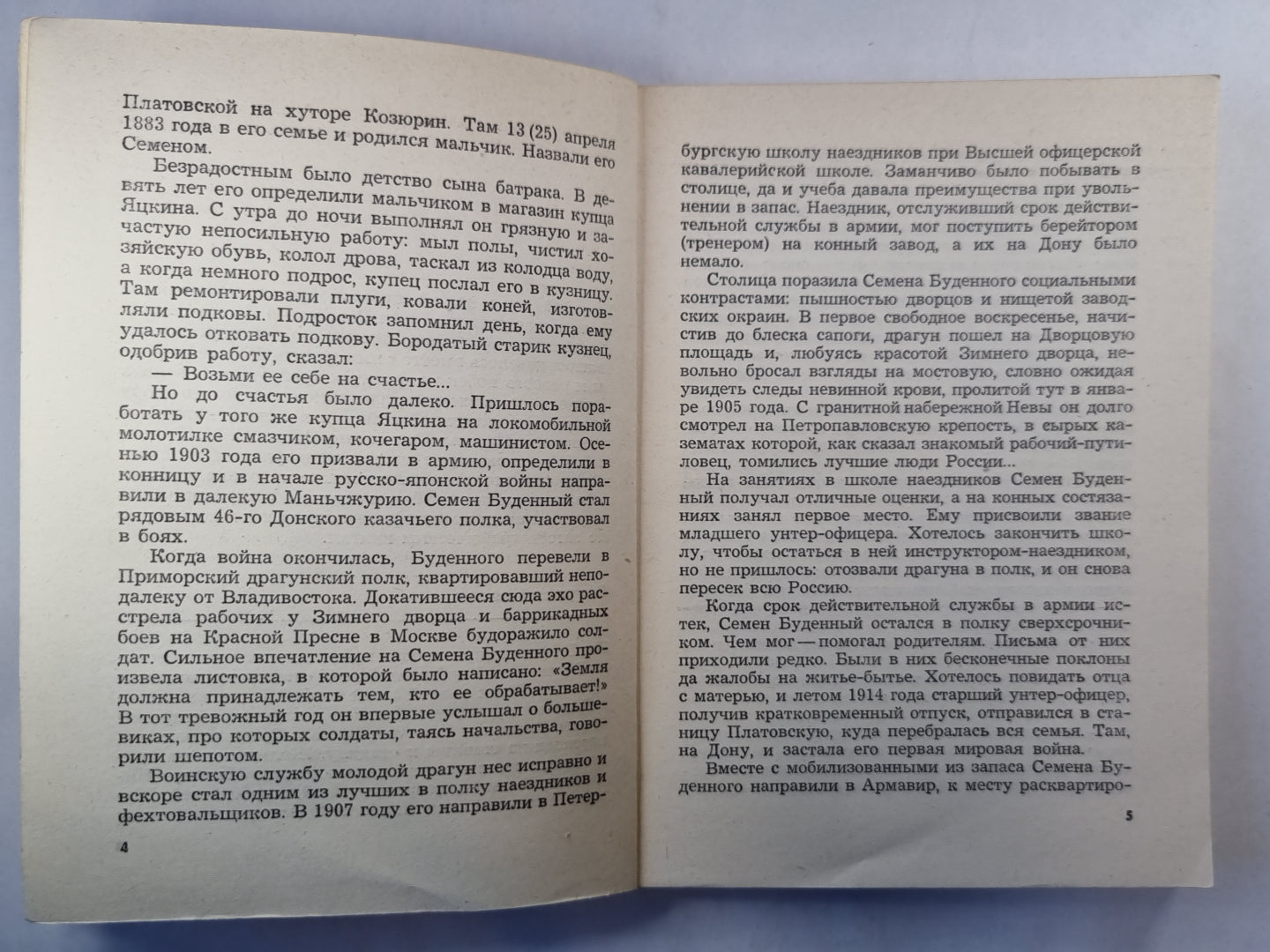 Платовской на хуторе Козюрин. Там 13 (25) апреля 1883 года в его семье и родился мальчик. Назвали его Семеном.

Безрадостным было детство сына батрака. В девять лет его определили мальчиком в магазин купца Яцкина. С утра до ночи выполнял он грязную и зачастую непосильную работу: мыл полы, чистил хозяйскую обувь, колол дрова, таскал из колодца воду, а когда немного подрос, купец послал его в кузницу. Там ремонтировали плуги, ковали коней, изготовляли подковы. Подросток запомнил день, когда ему удалось отковать подкову. Бородатый старик кузнец, одобрив работу, сказал:

— Возьми ее себе на счастье...

Но до счастья было далеко. Пришлось поработать у того же купца Яцкина на локомобильной молотилке смазчиком, кочегаром, машинистом. Осенью 1903 года его призвали в армию, определили в конницу и в начале русско-японской войны направили в далекую Маньчжурию. Семен Буденный стал рядовым 46-го Донского казачьего полка, участвовал в боях.

Когда война окончилась, Буденного перевели в Приморский драгунский полк, квартировавший неподалеку от Владивостока. Докатившееся сюда эхо расстрела рабочих у Зимнего дворца и баррикадных боев на Красной Пресне в Москве будоражило солдат. Сильное впечатление на Семена Буденного произвела листовка, в которой было написано: «Земля должна принадлежать тем, кто ее обрабатывает!» В тот тревожный год он впервые услышал о большевиках, про которых солдаты, таясь начальства, говорили шепотом.

Воинскую службу молодой драгун нес исправно и вскоре стал одним из лучших в полку наездников и фехтовальщиков. В 1907 году его направили в Петер-

4

бургскую школу наездников при Высшей офицерской кавалерийской школе. Заманчиво было побывать в столице, да и учеба давала преимущества при увольнении в запас. Наездник, отслуживший срок действительной службы в армии, мог поступить берейтором (тренером) на конный завод, а их на Дону было немало.

Столица поразила Семена Буденного социальными контрастами: пышностью дворцов и нищетой заводских окраин. В первое свободное воскресенье, начистив до блеска сапоги, драгун пошел на Дворцовую площадь и, любуясь красотой Зимнего дворца, невольно бросал взгляды на мостовую, словно ожидая увидеть следы невинной крови, пролитой тут в январе 1905 года. С гранитной набережной Невы он долго смотрел на Петропавловскую крепость, в сырых казематах которой, как сказал знакомый рабочий-путиловец, томились лучшие люди России...

На занятиях в школе наездников Семен Буденный получал отличные оценки, а на конных состязаниях занял первое место. Ему присвоили звание младшего унтер-офицера. Хотелось закончить школу, чтобы остаться в ней инструктором-наездником, но не пришлось: отозвали драгуна в полк, и он снова пересек всю Россию.

Когда срок действительной службы в армии истек, Семен Буденный остался в полку сверхсрочником. Чем мог — помогал родителям. Письма от них приходили редко. Были в них бесконечные поклоны да жалобы на житье-бытье. Хотелось повидать отца с матерью, и летом 1914 года старший унтер-офицер, получив кратковременный отпуск, отправился в станицу Платовскую, куда перебралась вся семья. Там, на Дону, и застала его первая мировая война.

Вместе с мобилизованными из запаса Семена Буденного направили в Армавир, к месту расквартиро-

5